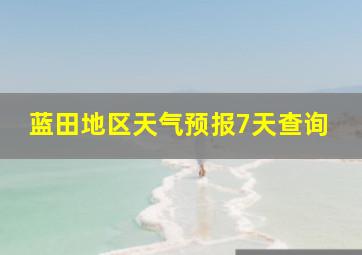 蓝田地区天气预报7天查询